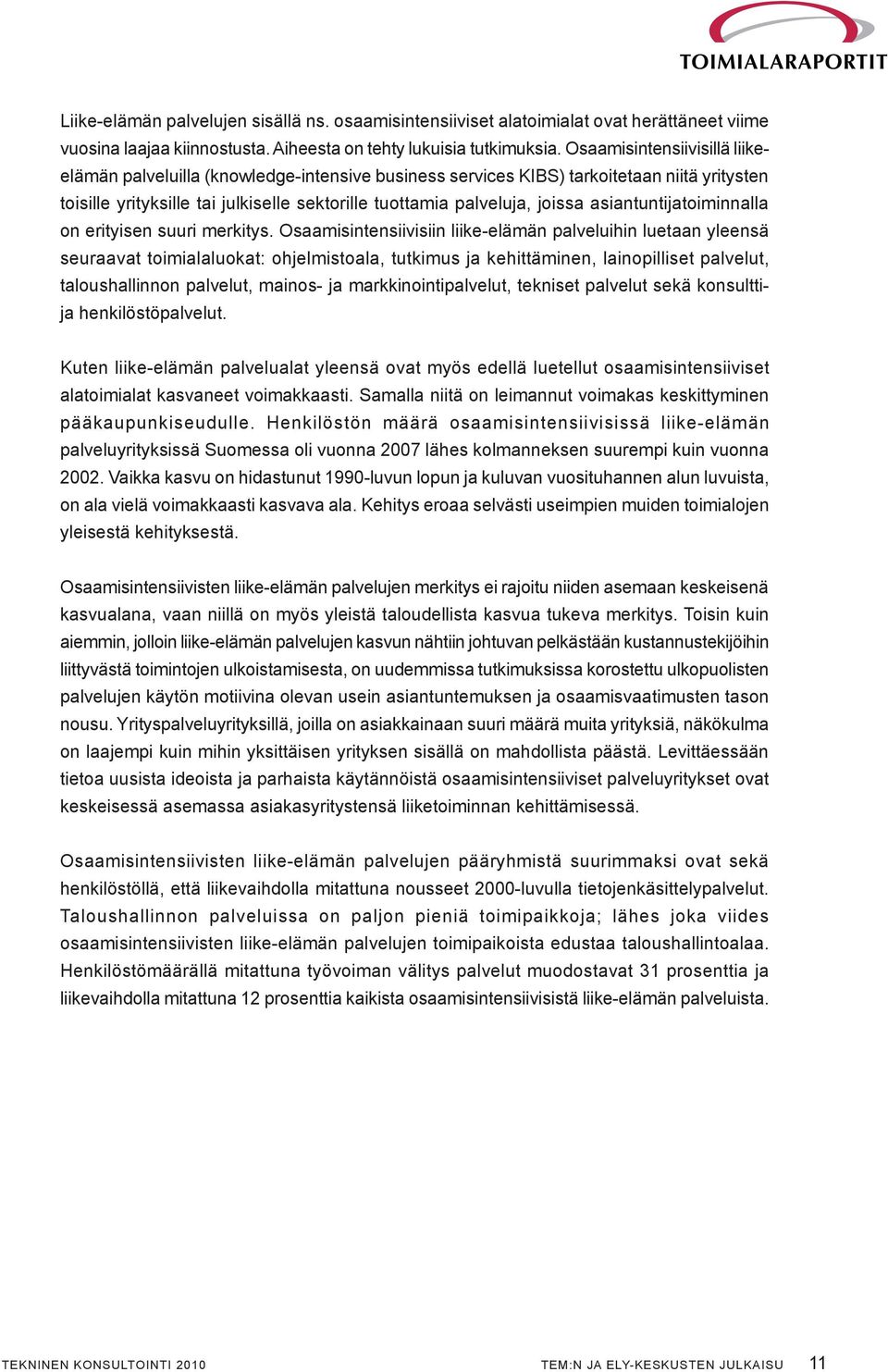 TOIMIALARAPORTIT

Liike-elämän palvelujen sisällä ns. osaamisintensiiviset alatoimialat ovat herättäneet viime vuosina laajaa kiinnostusta. Aiheesta on tehty lukuisia tutkimuksia. Osaamisintensiivisillä liike-elämän palveluilla (knowledge-intensive business services KIBS) tarkoitetaan niitä yritysten toisille yrityksille tai julkiselle sektorille tuottamia palveluja, joissa asiantuntijatoiminnalla on erityisen suuri merkitys. Osaamisintensiivisiin liike-elämän palveluihin luetaan yleensä seuraavat toimialaluokat: ohjelmistoala, tutkimus ja kehittäminen, lainopilliset palvelut, taloushallinnon palvelut, mainos- ja markkinointipalvelut, tekniset palvelut sekä konsultti- ja henkilöstöpalvelut.

Kuten liike-elämän palvelualat yleensä ovat myös edellä luetellut osaamisintensiiviset alatoimialat kasvaneet voimakkaasti. Samalla niitä on leimannut voimakas keskittyminen pääkaupunkiseudulle. Henkilöstön määrä osaamisintensiivisissä liike-elämän palveluyrityksissä Suomessa oli vuonna 2007 lähes kolmanneksen suurempi kuin vuonna 2002. Vaikka kasvu on hidastunut 1990-luvun lopun ja kuluvan vuosituhannen alun luvuista, on ala vielä voimakkaasti kasvava ala. Kehitys eroaa selvästi useimpien muiden toimialojen yleisestä kehityksestä.

Osaamisintensiivisten liike-elämän palvelujen merkitys ei rajoitu niiden asemaan keskeisenä kasvualana, vaan niillä on myös yleistä taloudellista kasvua tukeva merkitys. Toisin kuin aiemmin, jolloin liike-elämän palvelujen kasvun nähtiin johtuvan pelkästään kustannustekijöihin liittyvästä toimintojen ulkoistamisesta, on uudemmissa tutkimuksissa korostettu ulkopuolisten palvelujen käytön motiivina olevan usein asiantuntemuksen ja osaamisvaatimusten tason nousu. Yrityspalveluyrityksillä, joilla on asiakkainaan suuri määrä muita yrityksiä, näkökulma on laajempi kuin mihin yksittäisen yrityksen sisällä on mahdollista päästä. Levittäessään tietoa uusista ideoista ja parhaista käytännöistä osaamisintensiiviset palveluyritykset ovat keskeisessä asemassa asiakasyritystensä liiketoiminnan kehittämisessä.

Osaamisintensiivisten liike-elämän palvelujen pääryhmistä suurimmaksi ovat sekä henkilöstöllä, että liikevaihdolla mitattuna nousseet 2000-luvulla tietojenkäsittelypalvelut. Taloushallinnon palveluissa on paljon pieniä toimipaikkoja; lähes joka viides osaamisintensiivisten liike-elämän palvelujen toimipaikoista edustaa taloushallintoalaa. Henkilöstömäärällä mitattuna työvoiman välitys palvelut muodostavat 31 prosenttia ja liikevaihdolla mitattuna 12 prosenttia kaikista osaamisintensiivisistä liike-elämän palveluista.

TEKNINEN KONSULTOINTI 2010          TEM:N JA ELY-KESKUSTEN JULKAISU     11